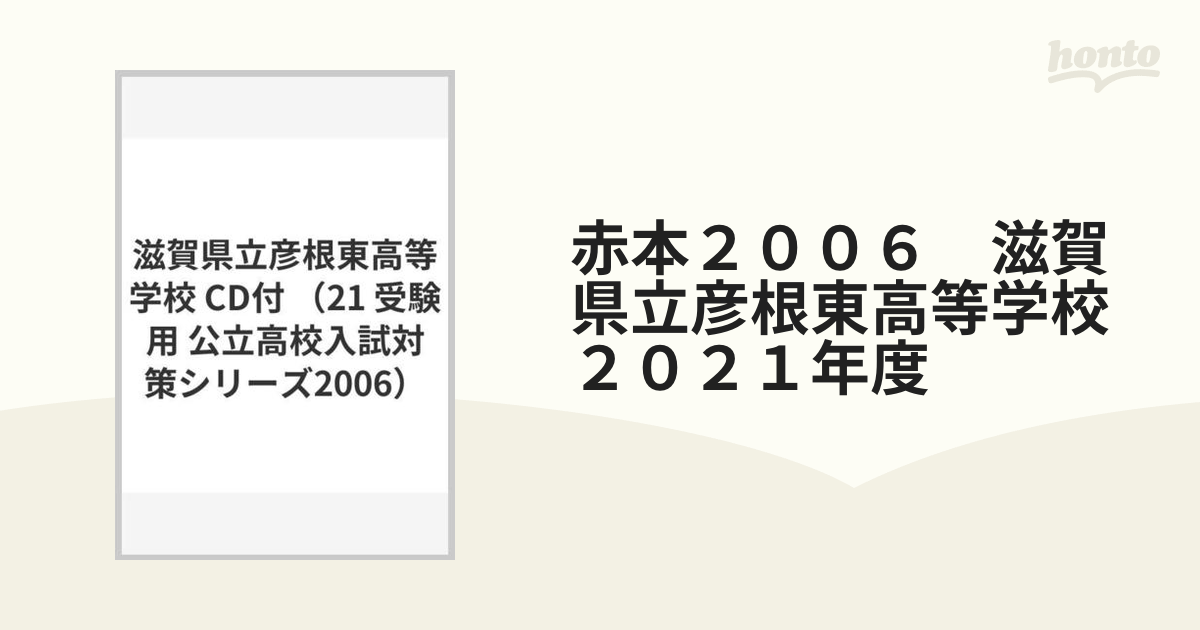 honto

滋賀県立彦根東高等学校 CD付 （21 受験用 公立高校入試対策シリーズ2006）

赤本２００６　滋賀県立彦根東高等学校　２０２１年度